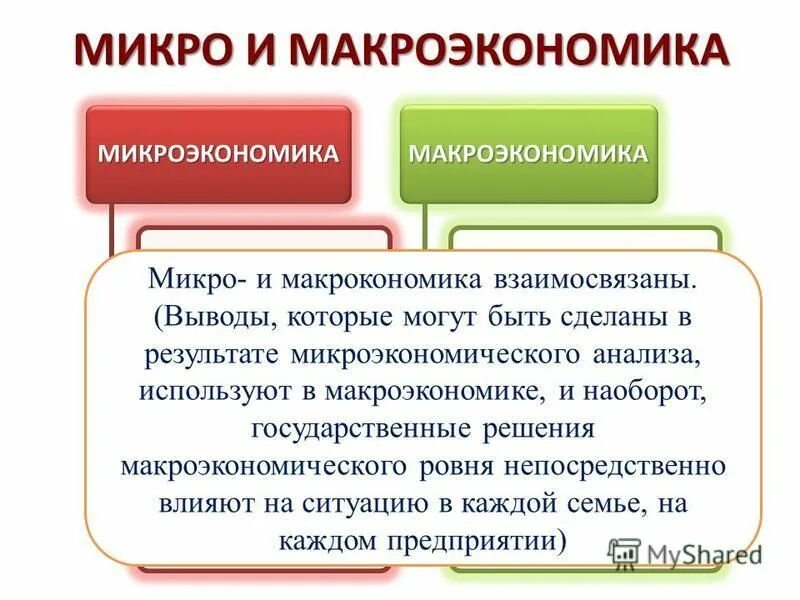 МИКРО И МАКРОЭКОНОМИКА

МИКРОЭКОНОМИКА

МАКРОЭКОНОМИКА

Микро- и макрокономика взаимосвязаны. (Выводы, которые могут быть сделаны в результате микроэкономического анализа, используют в макроэкономике, и наоборот, государственные решения макроэкономического ровня непосредственно влияют на ситуацию в каждой семье, на каждом предприятии)

MyShared